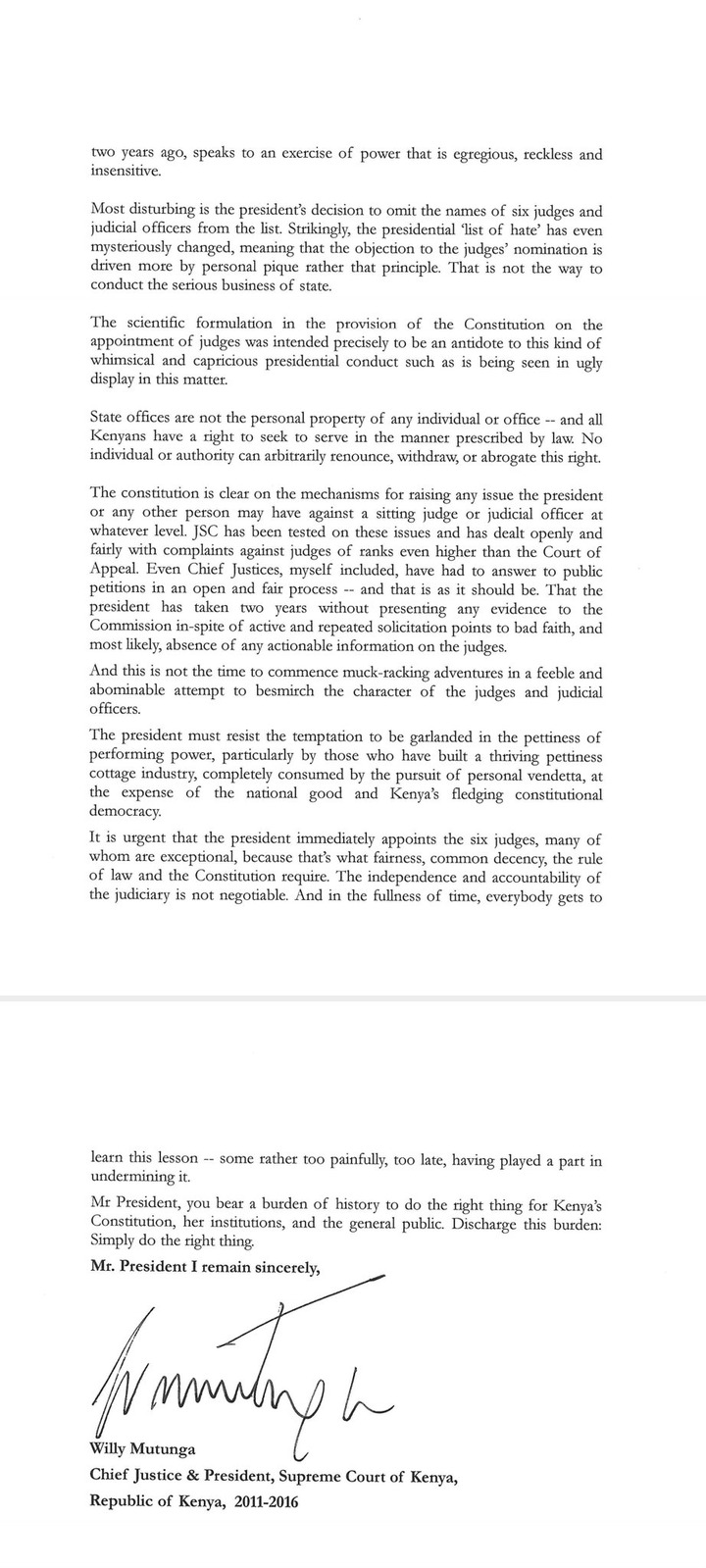 two years ago, speaks to an exercise of power that is egregious, reckless and insensitive.

Most disturbing is the president's decision to omit the names of six judges and judicial officers from the list. Strikingly, the presidential 'list of hate' has even mysteriously changed, meaning that the objection to the judges' nomination is driven more by personal pique rather that principle. That is not the way to conduct the serious business of state.

The scientific formulation in the provision of the Constitution on the appointment of judges was intended precisely to be an antidote to this kind of whimsical and capricious presidential conduct such as is being seen in ugly display in this matter.

State offices are not the personal property of any individual or office -- and all Kenyans have a right to seek to serve in the manner prescribed by law. No individual or authority can arbitrarily renounce, withdraw, or abrogate this right.

The constitution is clear on the mechanisms for raising any issue the president or any other person may have against a sitting judge or judicial officer at whatever level. JSC has been tested on these issues and has dealt openly and fairly with complaints against judges of ranks even higher than the Court of Appeal. Even Chief Justices, myself included, have had to answer to public petitions in an open and fair process -- and that is as it should be. That the president has taken two years without presenting any evidence to the Commission in-spite of active and repeated solicitation points to bad faith, and most likely, absence of any actionable information on the judges.

And this is not the time to commence muck-racking adventures in a feeble and abominable attempt to besmirch the character of the judges and judicial officers.

The president must resist the temptation to be garlanded in the pettiness of performing power, particularly by those who have built a thriving pettiness cottage industry, completely consumed by the pursuit of personal vendetta, at the expense of the national good and Kenya's fledging constitutional democracy.

It is urgent that the president immediately appoints the six judges, many of whom are exceptional, because that's what fairness, common decency, the rule of law and the Constitution require. The independence and accountability of the judiciary is not negotiable. And in the fullness of time, everybody gets to

learn this lesson -- some rather too painfully, too late, having played a part in undermining it.

Mr President, you bear a burden of history to do the right thing for Kenya's Constitution, her institutions, and the general public. Discharge this burden: Simply do the right thing.

Mr. President I remain sincerely,

Willy Mutunga
Chief Justice & President, Supreme Court of Kenya,
Republic of Kenya, 2011-2016